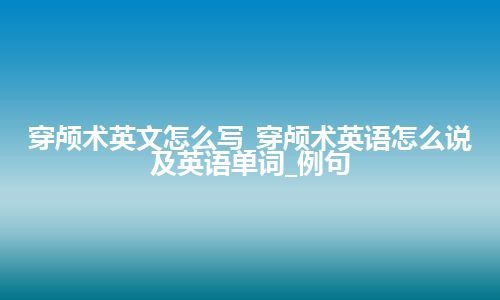 穿颅术英文怎么写_穿颅术英语怎么说及英语单词_例句